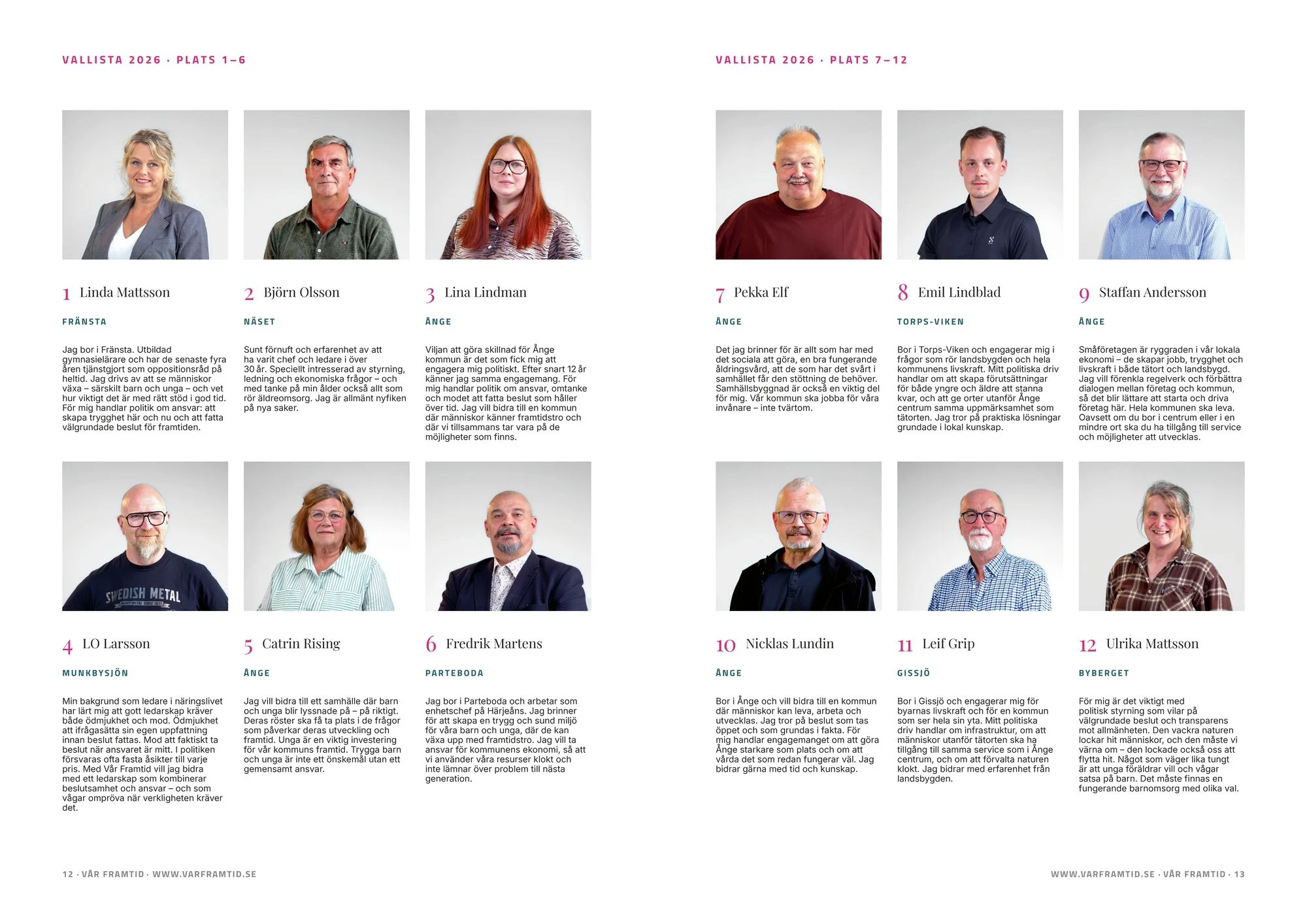 VALLISTA 2026 · PLATS 1–6

1 Linda Mattsson

FRÄNSTA

Jag bor i Fränsta. Utbildad gymnasielärare och har de senaste fyra åren tjänstgjort som oppositionsråd på heltid. Jag drivs av att se människor växa – särskilt barn och unga – och vet hur viktigt det är med rätt stöd i god tid. För mig handlar politik om ansvar: att skapa trygghet här och nu och att fatta välgrundade beslut för framtiden.

2 Björn Olsson

NÄSET

Sunt förnuft och erfarenhet av att ha varit chef och ledare i över 30 år. Speciellt intresserad av styrning, ledning och ekonomiska frågor – och med tanke på min ålder också allt som rör äldreomsorg. Jag är allmänt nyfiken på nya saker.

3 Lina Lindman

ÅNGE

Viljan att göra skillnad för Ånge kommun är det som fick mig att engagera mig politiskt. Efter snart 12 år känner jag samma engagemang. För mig handlar politik om ansvar, omtanke och modet att fatta beslut som håller över tid. Jag vill bidra till en kommun där människor känner framtidstro och där vi tillsammans tar vara på de möjligheter som finns.

4 LO Larsson

MUNKBYSJÖN

Min bakgrund som ledare i näringslivet har lärt mig att gott ledarskap kräver både ödmjukhet och mod. Ödmjukhet att ifrågasätta sin egen uppfattning innan beslut fattas. Mod att faktiskt ta beslut när ansvaret är mitt. I politiken försvaras ofta fasta åsikter till varje pris. Med Vår Framtid vill jag bidra med ett ledarskap som kombinerar beslutsamhet och ansvar – och som vågar ompröva när verkligheten kräver det.

5 Catrin Rising

ÅNGE

Jag vill bidra till ett samhälle där barn och unga blir lyssnade på – på riktigt. Deras röster ska få ta plats i de frågor som påverkar deras utveckling och framtid. Unga är en viktig investering för vår kommuns framtid. Trygga barn och unga är inte ett önskemål utan ett gemensamt ansvar.

6 Fredrik Martens

PARTEBODA

Jag bor i Parteboda och arbetar som enhetschef på Härjeåns. Jag brinner för att skapa en trygg och sund miljö för våra barn och unga, där de kan växa upp med framtidstro. Jag vill ta ansvar för kommunens ekonomi, så att vi använder våra resurser klokt och inte lämnar över problem till nästa generation.

12 · VÅR FRAMTID · WWW.VARFRAMTID.SE

VALLISTA 2026 · PLATS 7–12

7 Pekka Elf

ÅNGE

Det jag brinner för är allt som har med det sociala att göra, en bra fungerande åldringsvård, att de som har det svårt i samhället får den stöttning de behöver. Samhällsbyggnad är också en viktig del för mig. Vår kommun ska jobba för våra invånare – inte tvärtom.

8 Emil Lindblad

TORPS-VIKEN

Bor i Torps-Viken och engagerar mig i frågor som rör landsbygden och hela kommunens livskraft. Mitt politiska driv handlar om att skapa förutsättningar för både yngre och äldre att stanna kvar, och att ge orter utanför Ånge centrum samma uppmärksamhet som tätorten. Jag tror på praktiska lösningar grundade i lokal kunskap.

9 Staffan Andersson

ÅNGE

Småföretagen är ryggraden i vår lokala ekonomi – de skapar jobb, trygghet och livskraft i både tätort och landsbygd. Jag vill förenkla regelverk och förbättra dialogen mellan företag och kommun, så det blir lättare att starta och driva företag här. Hela kommunen ska leva. Oavsett om du bor i centrum eller i en mindre ort ska du ha tillgång till service och möjligheter att utvecklas.

10 Nicklas Lundin

ÅNGE

Bor i Ånge och vill bidra till en kommun där människor kan leva, arbeta och utvecklas. Jag tror på beslut som tas öppet och som grundas i fakta. För mig handlar engagemanget om att göra Ånge starkare som plats och om att vårda det som redan fungerar väl. Jag bidrar gärna med tid och kunskap.

11 Leif Grip

GISSJÖ

Bor i Gissjö och engagerar mig för byarnas livskraft och för en kommun som ser hela sin yta. Mitt politiska driv handlar om infrastruktur, om att människor utanför tätorten ska ha tillgång till samma service som i Ånge centrum, och om att förvalta naturen klokt. Jag bidrar med erfarenhet från landsbygden.

12 Ulrika Mattsson

BYBERGET

För mig är det viktigt med politisk styrning som vilar på välgrundade beslut och transparens mot allmänheten. Den vackra naturen lockar hit människor, och den måste vi värna om – den lockade också oss att flytta hit. Något som väger lika tungt är att unga föräldrar vill och vågar satsa på barn. Det måste finnas en fungerande barnomsorg med olika val.

WWW.VARFRAMTID.SE · VÅR FRAMTID · 13